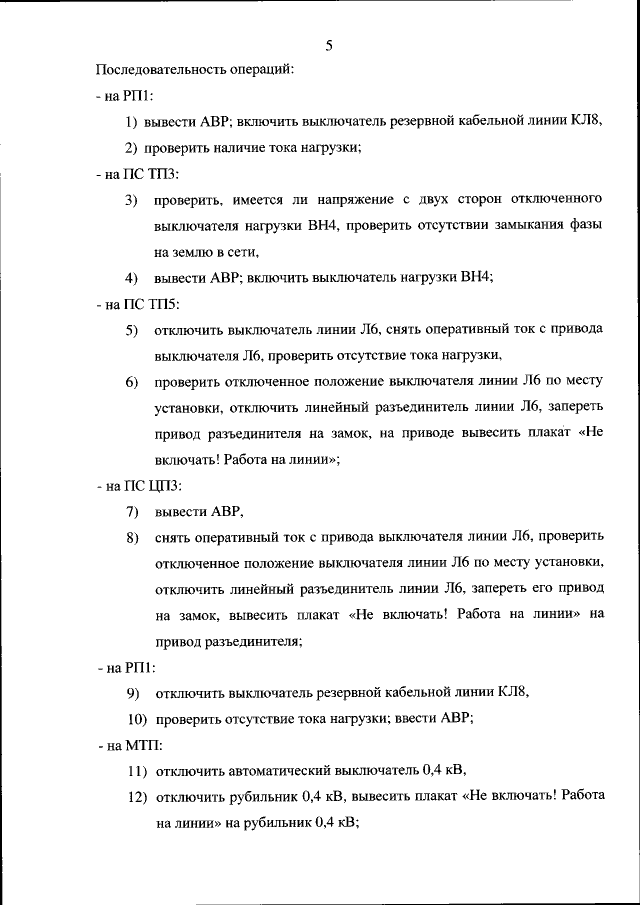 5

Последовательность операций:

- на РП1:

1) вывести АВР; включить выключатель резервной кабельной линии КЛ8,

2) проверить наличие тока нагрузки;

- на ПС ТП3:

3) проверить, имеется ли напряжение с двух сторон отключенного выключателя нагрузки ВН4, проверить отсутствии замыкания фазы на землю в сети,

4) вывести АВР; включить выключатель нагрузки ВН4;

- на ПС ТП5:

5) отключить выключатель линии Л6, снять оперативный ток с привода выключателя Л6, проверить отсутствие тока нагрузки,

6) проверить отключенное положение выключателя линии Л6 по месту установки, отключить линейный разъединитель линии Л6, запереть привод разъединителя на замок, на приводе вывесить плакат «Не включать! Работа на линии»;

- на ПС ЦП3:

7) вывести АВР,

8) снять оперативный ток с привода выключателя линии Л6, проверить отключенное положение выключателя линии Л6 по месту установки, отключить линейный разъединитель линии Л6, запереть его привод на замок, вывесить плакат «Не включать! Работа на линии» на привод разъединителя;

- на РП1:

9) отключить выключатель резервной кабельной линии КЛ8,

10) проверить отсутствие тока нагрузки; ввести АВР;

- на МТП:

11) отключить автоматический выключатель 0,4 кВ,

12) отключить рубильник 0,4 кВ, вывесить плакат «Не включать! Работа на линии» на рубильник 0,4 кВ;